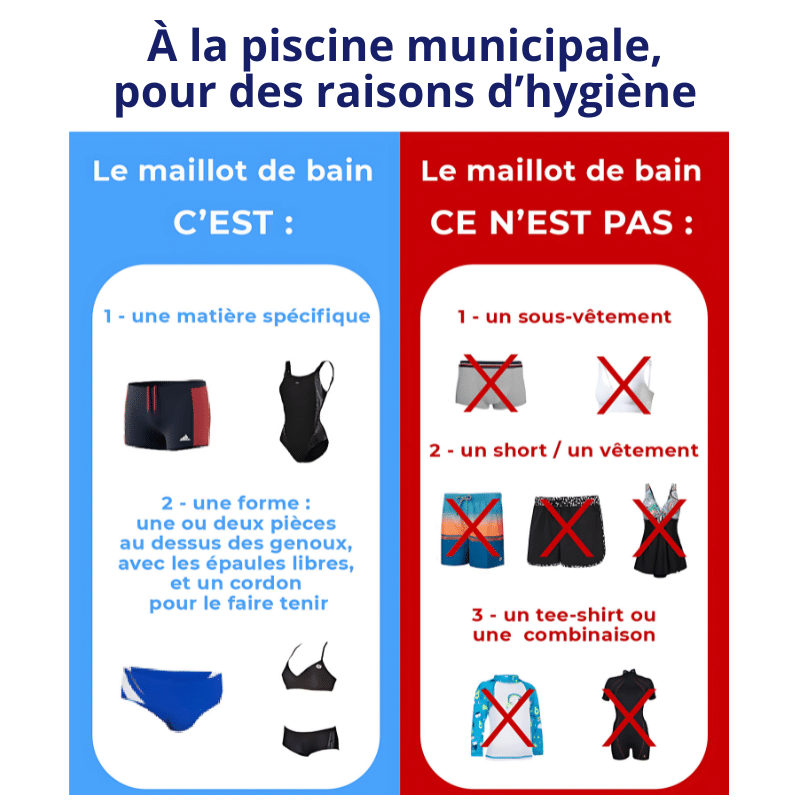 À la piscine municipale, pour des raisons d'hygiène

Le maillot de bain

C'EST :

1 - une matière spécifique

2 - une forme : une ou deux pièces au dessus des genoux, avec les épaules libres, et un cordon pour le faire tenir

Le maillot de bain

CE N'EST PAS :

1 - un sous-vêtement

2 - un short / un vêtement

3 - un tee-shirt ou une combinaison